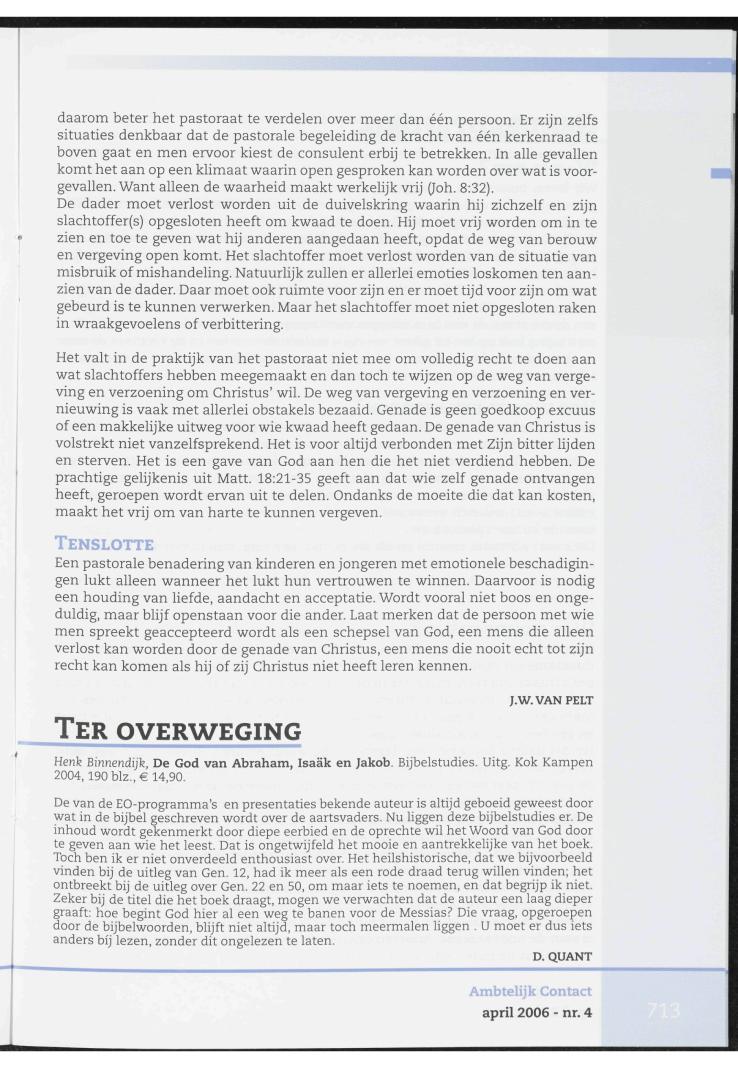 daarom beter het pastoraat te verdelen over meer dan één persoon. Er zijn zelfs situaties denkbaar dat de pastorale begeleiding de kracht van één kerkenraad te boven gaat en men ervoor kiest de consulent erbij te betrekken. In alle gevallen komt het aan op een klimaat waarin open gesproken kan worden over wat is voorgevallen. Want alleen de waarheid maakt werkelijk vrij (Joh. 8:32).
De dader moet verlost worden uit de duivelskring waarin hij zichzelf en zijn slachtoffer(s) opgesloten heeft om kwaad te doen. Hij moet vrij worden om in te zien en toe te geven wat hij anderen aangedaan heeft, opdat de weg van berouw en vergeving open komt. Het slachtoffer moet verlost worden van de situatie van misbruik of mishandeling. Natuurlijk zullen er allerlei emoties loskomen ten aanzien van de dader. Daar moet ook ruimte voor zijn en er moet tijd voor zijn om wat gebeurd is te kunnen verwerken. Maar het slachtoffer moet niet opgesloten raken in wraakgevoelens of verbittering.

Het valt in de praktijk van het pastoraat niet mee om volledig recht te doen aan wat slachtoffers hebben meegemaakt en dan toch te wijzen op de weg van vergeving en verzoening om Christus' wil. De weg van vergeving en verzoening en vernieuwing is vaak met allerlei obstakels bezaaid. Genade is geen goedkoop excuus of een makkelijke uitweg voor wie kwaad heeft gedaan. De genade van Christus is volstrekt niet vanzelfsprekend. Het is voor altijd verbonden met Zijn bitter lijden en sterven. Het is een gave van God aan hen die het niet verdiend hebben. De prachtige gelijkenis uit Matt. 18:21-35 geeft aan dat wie zelf genade ontvangen heeft, geroepen wordt ervan uit te delen. Ondanks de moeite die dat kan kosten, maakt het vrij om van harte te kunnen vergeven.

TENSLOTTE
Een pastorale benadering van kinderen en jongeren met emotionele beschadigingen lukt alleen wanneer het lukt hun vertrouwen te winnen. Daarvoor is nodig een houding van liefde, aandacht en acceptatie. Wordt vooral niet boos en ongeduldig, maar blijf openstaan voor die ander. Laat merken dat de persoon met wie men spreekt geaccepteerd wordt als een schepsel van God, een mens die alleen verlost kan worden door de genade van Christus, een mens die nooit echt tot zijn recht kan komen als hij of zij Christus niet heeft leren kennen.

J.W. VAN PELT

TER OVERWEGING

Henk Binnendijk, De God van Abraham, Isaäk en Jakob. Bijbelstudies. Uitg. Kok Kampen 2004, 190 blz., € 14,90.

De van de EO-programma's en presentaties bekende auteur is altijd geboeid geweest door wat in de bijbel geschreven wordt over de aartsvaders. Nu liggen deze bijbelstudies er. De inhoud wordt gekenmerkt door diepe eerbied en de oprechte wil het Woord van God door te geven aan wie het leest. Dat is ongetwijfeld het mooie en aantrekkelijke van het boek. Toch ben ik er niet onverdeeld enthousiast over. Het heilshistorische, dat we bijvoorbeeld vinden bij de uitleg van Gen. 12, had ik meer als een rode draad terug willen vinden; het ontbreekt bij de uitleg over Gen. 22 en 50, om maar iets te noemen, en dat begrijp ik niet. Zeker bij de titel die het boek draagt, mogen we verwachten dat de auteur een laag dieper graaft: hoe begint God hier al een weg te banen voor de Messias? Die vraag, opgeroepen door de bijbelwoorden, blijft niet altijd, maar toch meermalen liggen . U moet er dus iets anders bij lezen, zonder dit ongelezen te laten.

D. QUANT

Ambtelijk Contact
april 2006 - nr. 4
713